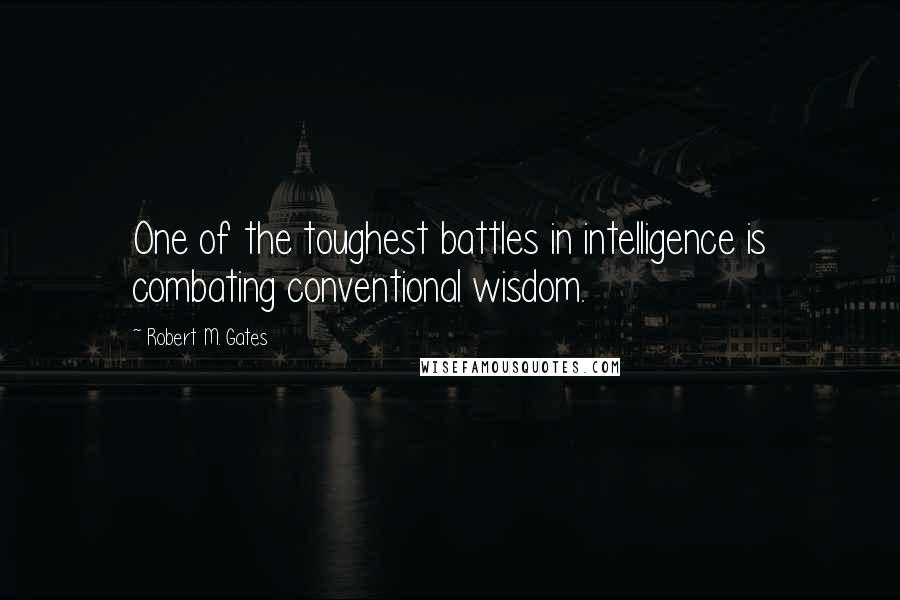 One of the toughest battles in intelligence is combating conventional wisdom.

~ Robert M. Gates

WISEFAMOUSQUOTES.COM